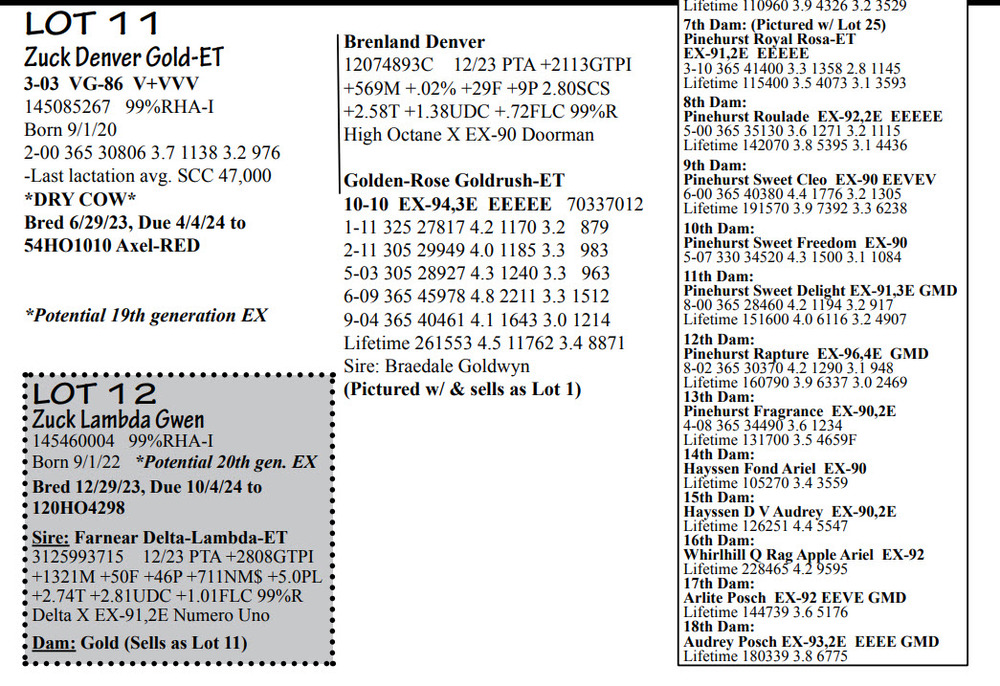 LOT 11
Zuck Denver Gold-ET
3-03 VG-86 V+VVV
145085267 99%RHA-I
Born 9/1/20
2-00 365 30806 3.7 1138 3.2 976
-Last lactation avg. SCC 47,000
*DRY COW*
Bred 6/29/23, Due 4/4/24 to 54HO1010 Axel-RED

*Potential 19th generation EX

LOT 12
Zuck Lambda Gwen
145460004 99%RHA-I
Born 9/1/22 *Potential 20th gen. EX
Bred 12/29/23, Due 10/4/24 to 120HO4298

Sire: Farnear Delta-Lambda-ET
3125993715 12/23 PTA +2808GTPI
+1321M +50F +46P +711NM$ +5.0PL
+2.74T +2.81UDC +1.01FLC 99%R
Delta X EX-91,2E Numero Uno

Dam: Gold (Sells as Lot 11)

Brenland Denver
12074893C 12/23 PTA +2113GTPI
+569M +.02% +29F +9P 2.80SCS
+2.58T +1.38UDC +.72FLC 99%R
High Octane X EX-90 Doorman

Golden-Rose Goldrush-ET
10-10 EX-94,3E EEEEE 70337012
1-11 325 27817 4.2 1170 3.2 879
2-11 305 29949 4.0 1185 3.3 983
5-03 305 28927 4.3 1240 3.3 963
6-09 365 45978 4.8 2211 3.3 1512
9-04 365 40461 4.1 1643 3.0 1214
Lifetime 261553 4.5 11762 3.4 8871
Sire: Braedale Goldwyn
(Pictured w/ & sells as Lot 1)

Lifetime 110960 3.9 4326 3.2 3529
7th Dam: (Pictured w/ Lot 25)
Pinehurst Royal Rosa-ET
EX-91,2E EEEEE
3-10 365 41400 3.3 1358 2.8 1145
Lifetime 115400 3.5 4073 3.1 3593
8th Dam:
Pinehurst Roulade EX-92,2E EEEEE
5-00 365 35130 3.6 1271 3.2 1115
Lifetime 142070 3.8 5395 3.1 4436
9th Dam:
Pinehurst Sweet Cleo EX-90 EEVEV
6-00 365 40380 4.4 1776 3.2 1305
Lifetime 191570 3.9 7392 3.3 6238
10th Dam:
Pinehurst Sweet Freedom EX-90
5-07 330 34520 4.3 1500 3.1 1084
11th Dam:
Pinehurst Sweet Delight EX-91,3E GMD
8-00 365 28460 4.2 1194 3.2 917
Lifetime 151600 4.0 6116 3.2 4907
12th Dam:
Pinehurst Rapture EX-96,4E GMD
8-02 365 30370 4.2 1290 3.1 948
Lifetime 160790 3.9 6337 3.0 2469
13th Dam:
Pinehurst Fragrance EX-90,2E
4-08 365 34490 3.6 1234
Lifetime 131700 3.5 4659F
14th Dam:
Hayssen Fond Ariel EX-90
Lifetime 105270 3.4 3559
15th Dam:
Hayssen D V Audrey EX-90,2E
Lifetime 126251 4.4 5547
16th Dam:
Whirlhill Q Rag Apple Ariel EX-92
Lifetime 228465 4.2 9595
17th Dam:
Arlite Posch EX-92 EEVE GMD
Lifetime 144739 3.6 5176
18th Dam:
Audrey Posch EX-93,2E EEEE GMD
Lifetime 180339 3.8 6775